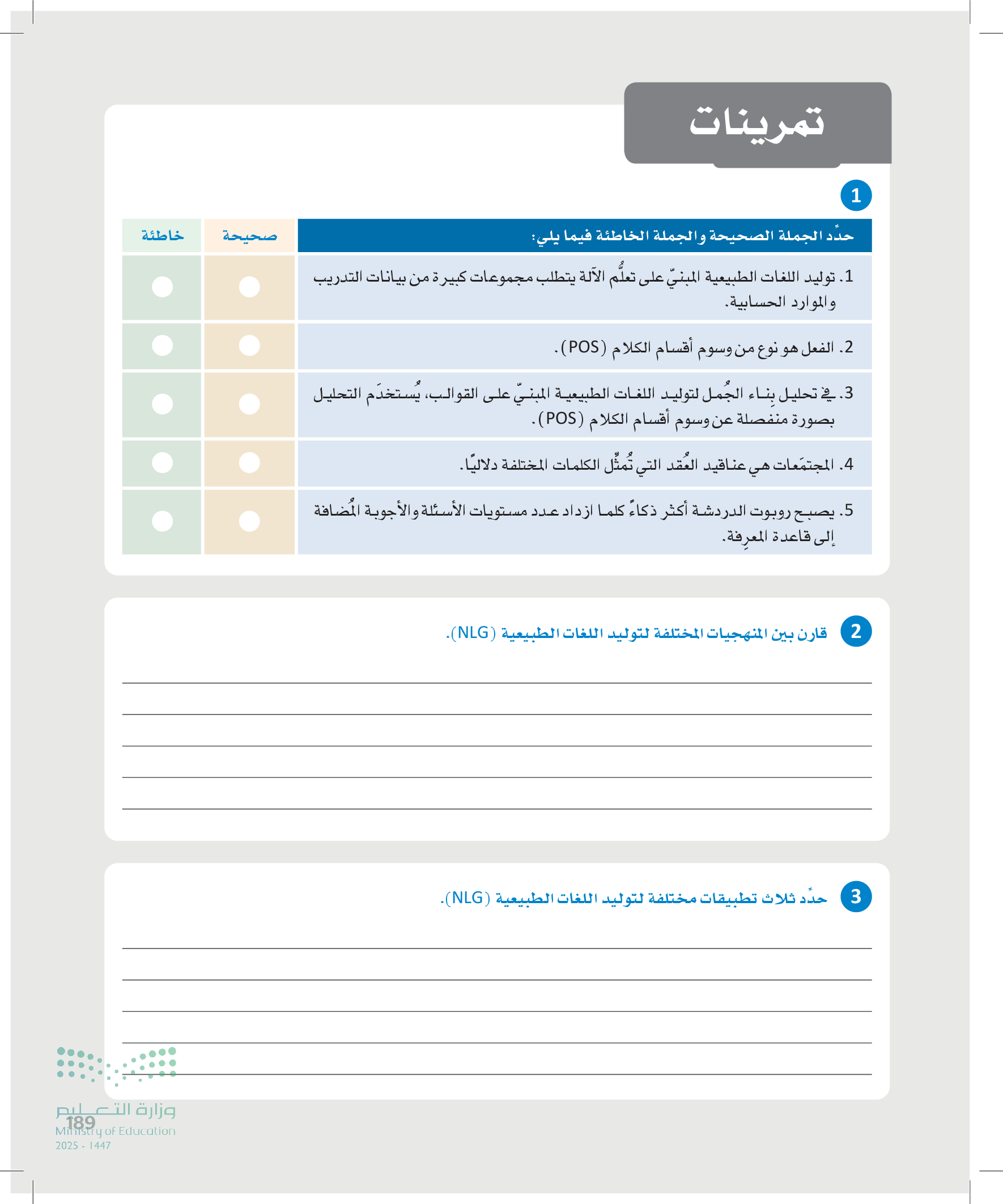 تمرينات

1

| حدِّد الجملة الصحيحة والجملة الخاطئة فيما يلي: | صحيحة | خاطئة |
|---|---|---|
| 1. توليد اللغات الطبيعية المبنيّ على تعلُّم الآلة يتطلب مجموعات كبيرة من بيانات التدريب والموارد الحسابية. | | |
| 2. الفعل هو نوع من وسوم أقسام الكلام (POS). | | |
| 3. في تحليل بِناء الجُمل لتوليد اللغات الطبيعية المبنيّ على القوالب، يُستخدَم التحليل بصورة منفصلة عن وسوم أقسام الكلام (POS). | | |
| 4. المجتمَعات هي عناقيد العُقد التي تُمثِّل الكلمات المختلفة دلاليًا. | | |
| 5. يصبح روبوت الدردشة أكثر ذكاءً كلما ازداد عدد مستويات الأسئلة والأجوبة المُضافة إلى قاعدة المعرِفة. | | |

2 قارن بين المنهجيات المختلفة لتوليد اللغات الطبيعية (NLG).

3 حدِّد ثلاث تطبيقات مختلفة لتوليد اللغات الطبيعية (NLG).

وزارة التعليم
Ministry of Education
2025 - 1447
189